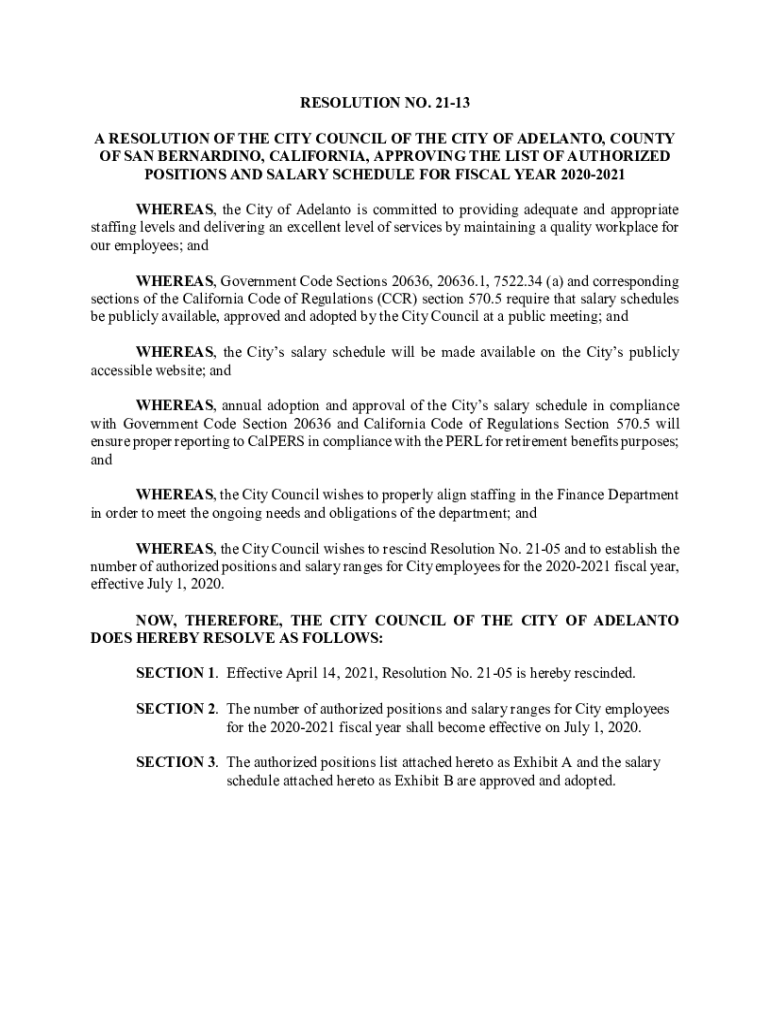 RESOLUTION NO. 21-13

A RESOLUTION OF THE CITY COUNCIL OF THE CITY OF ADELANTO, COUNTY OF SAN BERNARDINO, CALIFORNIA, APPROVING THE LIST OF AUTHORIZED POSITIONS AND SALARY SCHEDULE FOR FISCAL YEAR 2020-2021

WHEREAS, the City of Adelanto is committed to providing adequate and appropriate staffing levels and delivering an excellent level of services by maintaining a quality workplace for our employees; and

WHEREAS, Government Code Sections 20636, 20636.1, 7522.34 (a) and corresponding sections of the California Code of Regulations (CCR) section 570.5 require that salary schedules be publicly available, approved and adopted by the City Council at a public meeting; and

WHEREAS, the City's salary schedule will be made available on the City's publicly accessible website; and

WHEREAS, annual adoption and approval of the City's salary schedule in compliance with Government Code Section 20636 and California Code of Regulations Section 570.5 will ensure proper reporting to CalPERS in compliance with the PERL for retirement benefits purposes; and

WHEREAS, the City Council wishes to properly align staffing in the Finance Department in order to meet the ongoing needs and obligations of the department; and

WHEREAS, the City Council wishes to rescind Resolution No. 21-05 and to establish the number of authorized positions and salary ranges for City employees for the 2020-2021 fiscal year, effective July 1, 2020.

NOW, THEREFORE, THE CITY COUNCIL OF THE CITY OF ADELANTO DOES HEREBY RESOLVE AS FOLLOWS:

SECTION 1. Effective April 14, 2021, Resolution No. 21-05 is hereby rescinded.

SECTION 2. The number of authorized positions and salary ranges for City employees for the 2020-2021 fiscal year shall become effective on July 1, 2020.

SECTION 3. The authorized positions list attached hereto as Exhibit A and the salary schedule attached hereto as Exhibit B are approved and adopted.